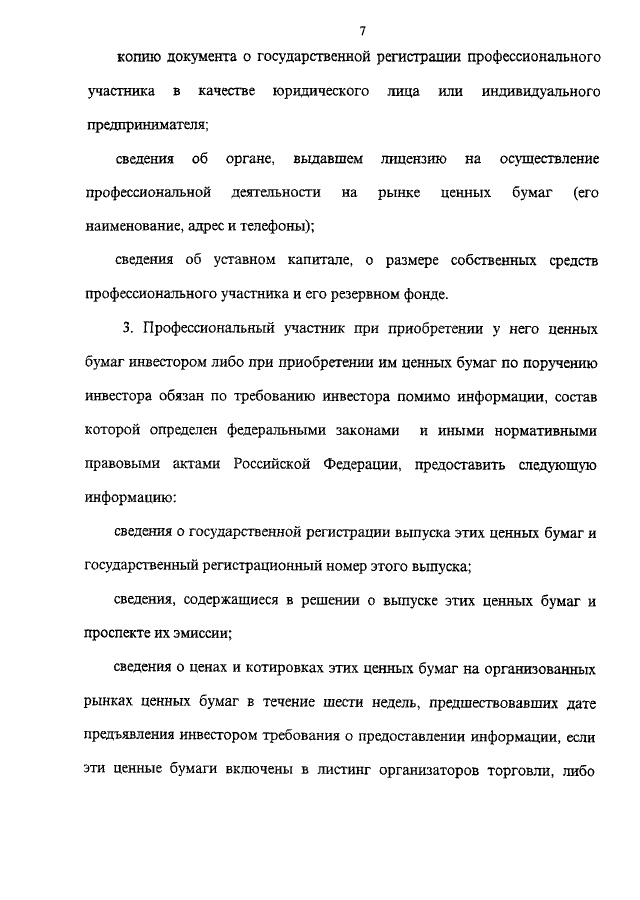 7

копию документа о государственной регистрации профессионального участника в качестве юридического лица или индивидуального предпринимателя;

сведения об органе, выдавшем лицензию на осуществление профессиональной деятельности на рынке ценных бумаг (его наименование, адрес и телефоны);

сведения об уставном капитале, о размере собственных средств профессионального участника и его резервном фонде.

3. Профессиональный участник при приобретении у него ценных бумаг инвестором либо при приобретении им ценных бумаг по поручению инвестора обязан по требованию инвестора помимо информации, состав которой определен федеральными законами и иными нормативными правовыми актами Российской Федерации, предоставить следующую информацию:

сведения о государственной регистрации выпуска этих ценных бумаг и государственный регистрационный номер этого выпуска;

сведения, содержащиеся в решении о выпуске этих ценных бумаг и проспекте их эмиссии;

сведения о ценах и котировках этих ценных бумаг на организованных рынках ценных бумаг в течение шести недель, предшествовавших дате предъявления инвестором требования о предоставлении информации, если эти ценные бумаги включены в листинг организаторов торговли, либо